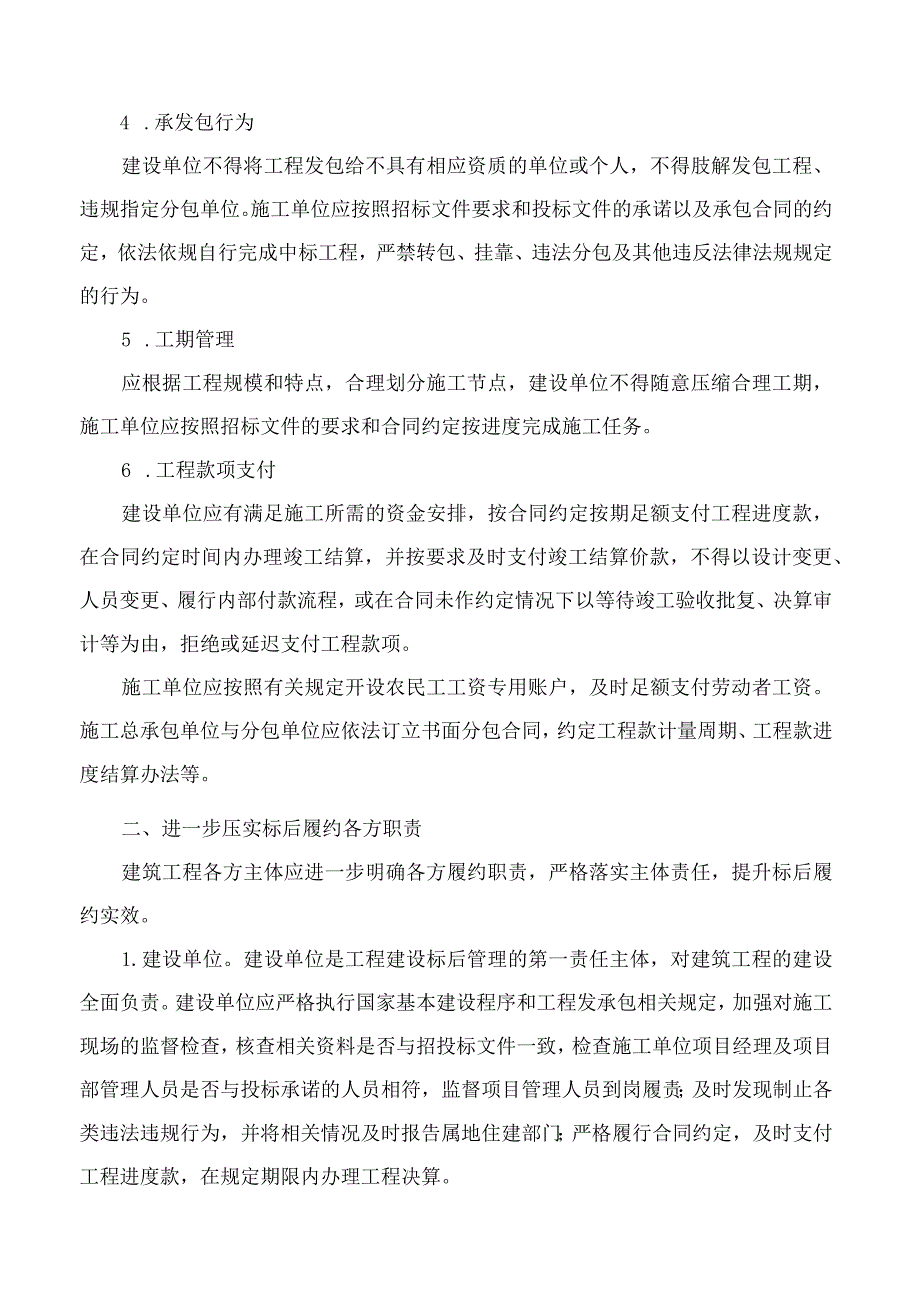 4 .承发包行为

建设单位不得将工程发包给不具有相应资质的单位或个人，不得肢解发包工程、违规指定分包单位。施工单位应按照招标文件要求和投标文件的承诺以及承包合同的约定，依法依规自行完成中标工程，严禁转包、挂靠、违法分包及其他违反法律法规规定的行为。

5 .工期管理

应根据工程规模和特点，合理划分施工节点，建设单位不得随意压缩合理工期，施工单位应按照招标文件的要求和合同约定按进度完成施工任务。

6 .工程款项支付

建设单位应有满足施工所需的资金安排，按合同约定按期足额支付工程进度款，在合同约定时间内办理竣工结算，并按要求及时支付竣工结算价款，不得以设计变更、人员变更、履行内部付款流程，或在合同未作约定情况下以等待竣工验收批复、决算审计等为由，拒绝或延迟支付工程款项。

施工单位应按照有关规定开设农民工工资专用账户，及时足额支付劳动者工资。施工总承包单位与分包单位应依法订立书面分包合同，约定工程款计量周期、工程款进度结算办法等。

二、进一步压实标后履约各方职责

建筑工程各方主体应进一步明确各方履约职责，严格落实主体责任，提升标后履约实效。

1.建设单位。建设单位是工程建设标后管理的第一责任主体，对建筑工程的建设全面负责。建设单位应严格执行国家基本建设程序和工程发承包相关规定，加强对施工现场的监督检查，核查相关资料是否与招投标文件一致，检查施工单位项目经理及项目部管理人员是否与投标承诺的人员相符，监督项目管理人员到岗履责；及时发现制止各类违法违规行为，并将相关情况及时报告属地住建部门；严格履行合同约定，及时支付工程进度款，在规定期限内办理工程决算。